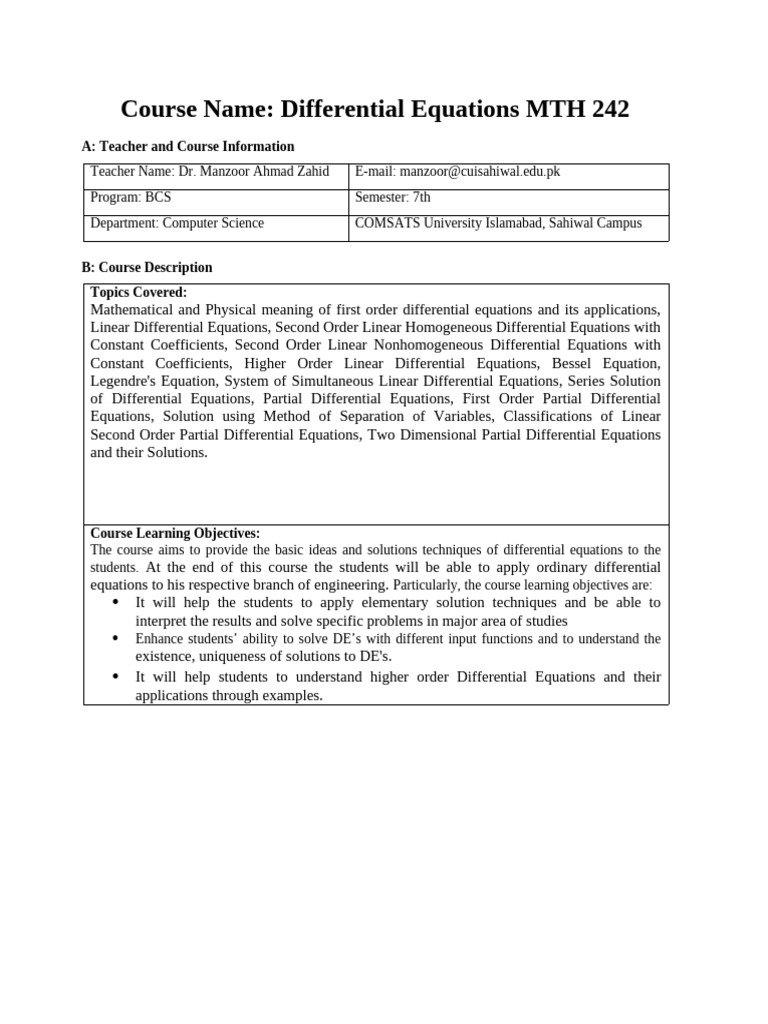 Course Name: Differential Equations MTH 242

A: Teacher and Course Information

| Teacher Name: Dr. Manzoor Ahmad Zahid | E-mail: manzoor@cuisahiwal.edu.pk |
|---|---|
| Program: BCS | Semester: 7th |
| Department: Computer Science | COMSATS University Islamabad, Sahiwal Campus |

B: Course Description

Topics Covered:
Mathematical and Physical meaning of first order differential equations and its applications, Linear Differential Equations, Second Order Linear Homogeneous Differential Equations with Constant Coefficients, Second Order Linear Nonhomogeneous Differential Equations with Constant Coefficients, Higher Order Linear Differential Equations, Bessel Equation, Legendre's Equation, System of Simultaneous Linear Differential Equations, Series Solution of Differential Equations, Partial Differential Equations, First Order Partial Differential Equations, Solution using Method of Separation of Variables, Classifications of Linear Second Order Partial Differential Equations, Two Dimensional Partial Differential Equations and their Solutions.

Course Learning Objectives:
The course aims to provide the basic ideas and solutions techniques of differential equations to the students. At the end of this course the students will be able to apply ordinary differential equations to his respective branch of engineering. Particularly, the course learning objectives are:
• It will help the students to apply elementary solution techniques and be able to interpret the results and solve specific problems in major area of studies
• Enhance students' ability to solve DE's with different input functions and to understand the existence, uniqueness of solutions to DE's.
• It will help students to understand higher order Differential Equations and their applications through examples.